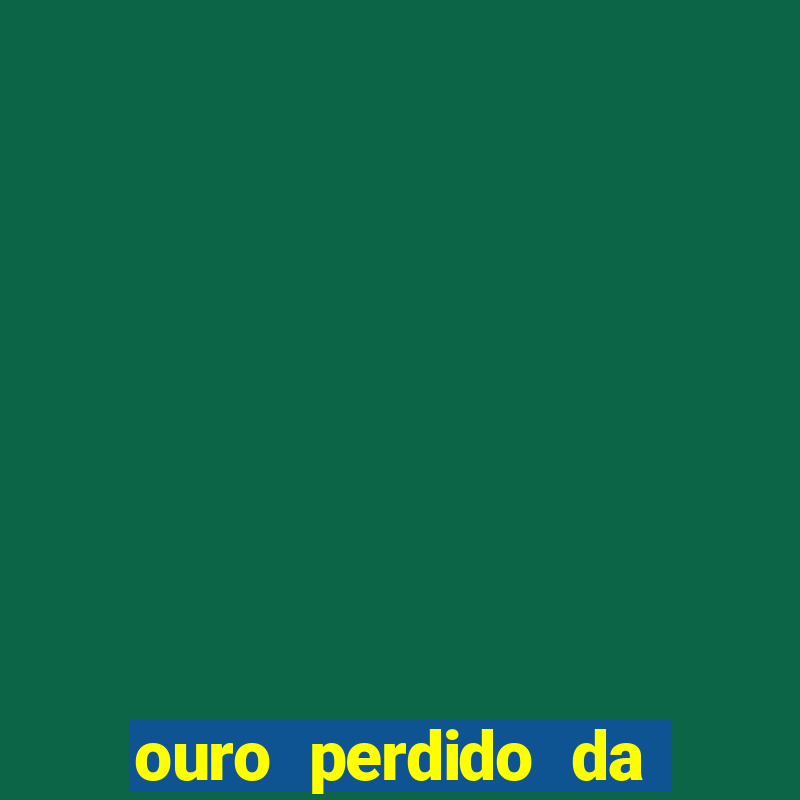 ouro perdido da